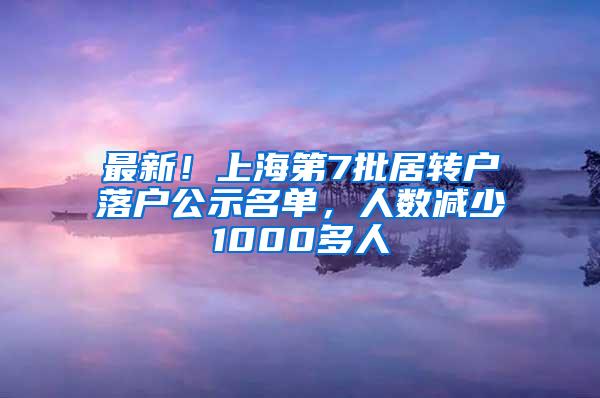 最新！上海第7批居转户落户公示名单，人数减少1000多人